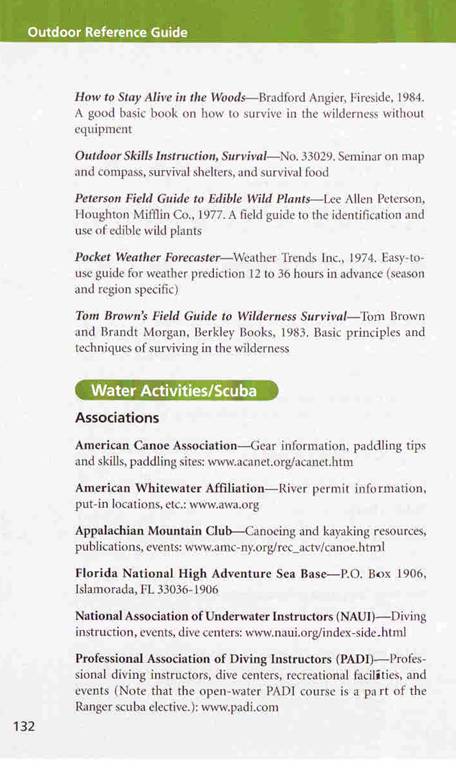 Outdoor Reference Guide

How to Stay Alive in the Woods—Bradford Angier, Fireside, 1984. A good basic book on how to survive in the wilderness without equipment

Outdoor Skills Instruction, Survival—No. 33029. Seminar on map and compass, survival shelters, and survival food

Peterson Field Guide to Edible Wild Plants—Lee Allen Peterson, Houghton Mifflin Co., 1977. A field guide to the identification and use of edible wild plants

Pocket Weather Forecaster—Weather Trends Inc., 1974. Easy-to-use guide for weather prediction 12 to 36 hours in advance (season and region specific)

Tom Brown's Field Guide to Wilderness Survival—Tom Brown and Brandt Morgan, Berkley Books, 1983. Basic principles and techniques of surviving in the wilderness

Water Activities/Scuba

Associations

American Canoe Association—Gear information, paddling tips and skills, paddling sites: www.acanet.org/acanet.htm

American Whitewater Affiliation—River permit information, put-in locations, etc.: www.awa.org

Appalachian Mountain Club—Canoeing and kayaking resources, publications, events: www.amc-ny.org/rec_actv/canoe.html

Florida National High Adventure Sea Base—P.O. Box 1906, Islamorada, FL 33036-1906

National Association of Underwater Instructors (NAUI)—Diving instruction, events, dive centers: www.naui.org/index-side.html

Professional Association of Diving Instructors (PADI)—Professional diving instructors, dive centers, recreational facilities, and events (Note that the open-water PADI course is a part of the Ranger scuba elective.): www.padi.com

132